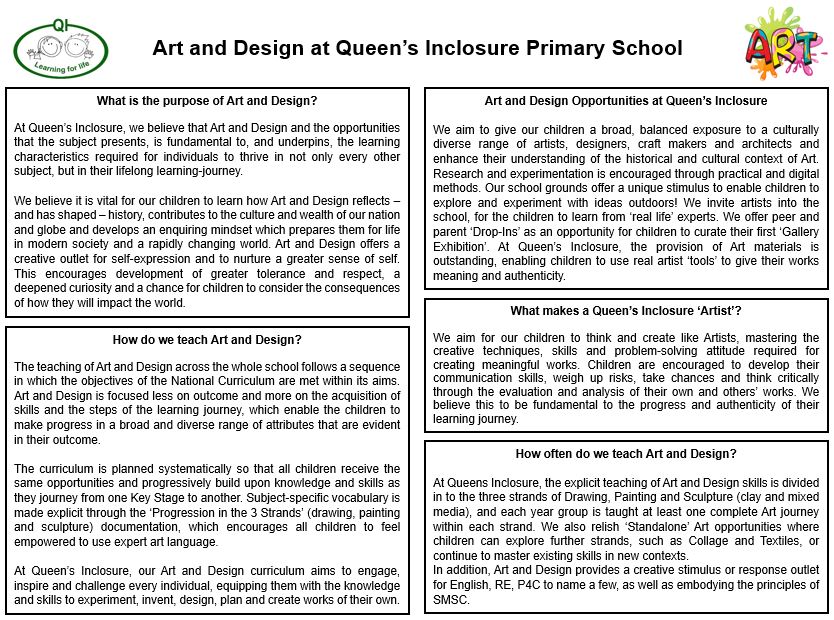 QI
Learning for life

Art and Design at Queen's Inclosure Primary School

ART

What is the purpose of Art and Design?

At Queen's Inclosure, we believe that Art and Design and the opportunities that the subject presents, is fundamental to, and underpins, the learning characteristics required for individuals to thrive in not only every other subject, but in their lifelong learning-journey.

We believe it is vital for our children to learn how Art and Design reflects – and has shaped – history, contributes to the culture and wealth of our nation and globe and develops an enquiring mindset which prepares them for life in modern society and a rapidly changing world. Art and Design offers a creative outlet for self-expression and to nurture a greater sense of self. This encourages development of greater tolerance and respect, a deepened curiosity and a chance for children to consider the consequences of how they will impact the world.

How do we teach Art and Design?

The teaching of Art and Design across the whole school follows a sequence in which the objectives of the National Curriculum are met within its aims. Art and Design is focused less on outcome and more on the acquisition of skills and the steps of the learning journey, which enable the children to make progress in a broad and diverse range of attributes that are evident in their outcome.

The curriculum is planned systematically so that all children receive the same opportunities and progressively build upon knowledge and skills as they journey from one Key Stage to another. Subject-specific vocabulary is made explicit through the 'Progression in the 3 Strands' (drawing, painting and sculpture) documentation, which encourages all children to feel empowered to use expert art language.

At Queen's Inclosure, our Art and Design curriculum aims to engage, inspire and challenge every individual, equipping them with the knowledge and skills to experiment, invent, design, plan and create works of their own.

Art and Design Opportunities at Queen's Inclosure

We aim to give our children a broad, balanced exposure to a culturally diverse range of artists, designers, craft makers and architects and enhance their understanding of the historical and cultural context of Art. Research and experimentation is encouraged through practical and digital methods. Our school grounds offer a unique stimulus to enable children to explore and experiment with ideas outdoors! We invite artists into the school, for the children to learn from 'real life' experts. We offer peer and parent 'Drop-Ins' as an opportunity for children to curate their first 'Gallery Exhibition'. At Queen's Inclosure, the provision of Art materials is outstanding, enabling children to use real artist 'tools' to give their works meaning and authenticity.

What makes a Queen's Inclosure 'Artist'?

We aim for our children to think and create like Artists, mastering the creative techniques, skills and problem-solving attitude required for creating meaningful works. Children are encouraged to develop their communication skills, weigh up risks, take chances and think critically through the evaluation and analysis of their own and others' works. We believe this to be fundamental to the progress and authenticity of their learning journey.

How often do we teach Art and Design?

At Queens Inclosure, the explicit teaching of Art and Design skills is divided in to the three strands of Drawing, Painting and Sculpture (clay and mixed media), and each year group is taught at least one complete Art journey within each strand. We also relish 'Standalone' Art opportunities where children can explore further strands, such as Collage and Textiles, or continue to master existing skills in new contexts.
In addition, Art and Design provides a creative stimulus or response outlet for English, RE, P4C to name a few, as well as embodying the principles of SMSC.